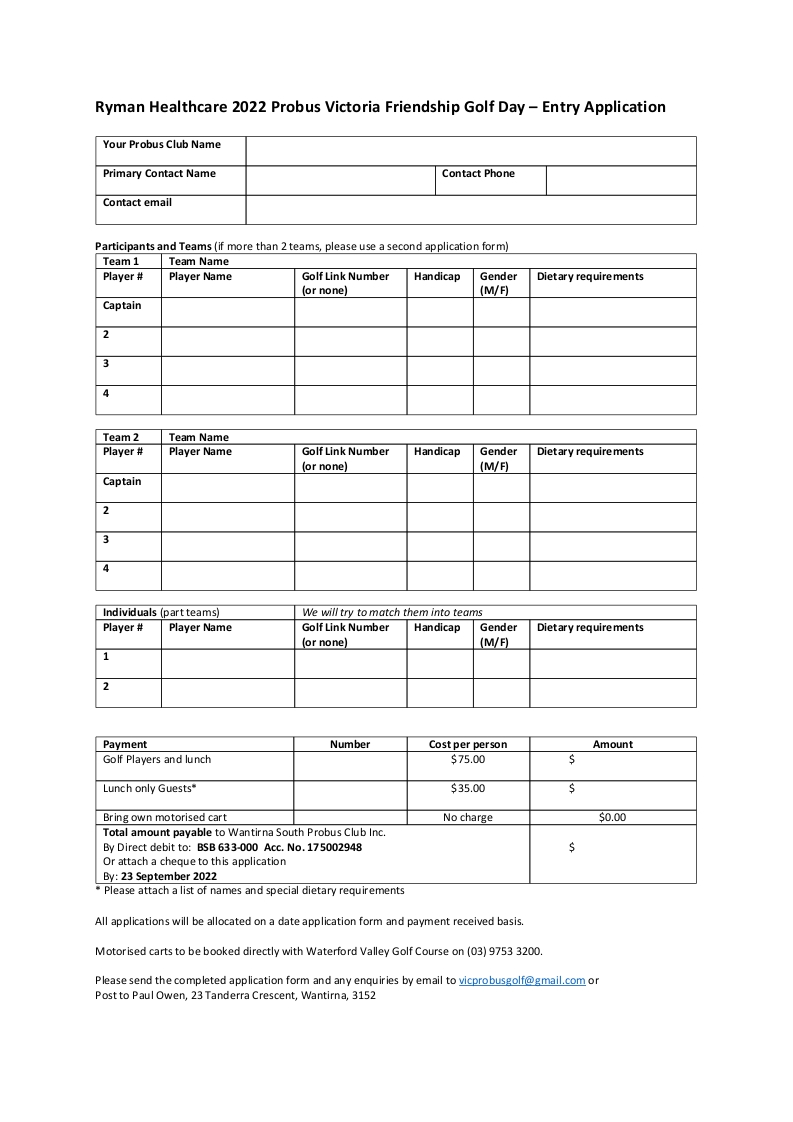 Ryman Healthcare 2022 Probus Victoria Friendship Golf Day – Entry Application

| Your Probus Club Name | | | |
|---|---|---|---|
| Primary Contact Name | | Contact Phone | |
| Contact email | | | |

Participants and Teams (if more than 2 teams, please use a second application form)

| Team 1 | Team Name | | | | |
|---|---|---|---|---|---|
| Player # | Player Name | Golf Link Number (or none) | Handicap | Gender (M/F) | Dietary requirements |
| Captain | | | | | |
| 2 | | | | | |
| 3 | | | | | |
| 4 | | | | | |

| Team 2 | Team Name | | | | |
|---|---|---|---|---|---|
| Player # | Player Name | Golf Link Number (or none) | Handicap | Gender (M/F) | Dietary requirements |
| Captain | | | | | |
| 2 | | | | | |
| 3 | | | | | |
| 4 | | | | | |

| Individuals (part teams) | | We will try to match them into teams | | | |
|---|---|---|---|---|---|
| Player # | Player Name | Golf Link Number (or none) | Handicap | Gender (M/F) | Dietary requirements |
| 1 | | | | | |
| 2 | | | | | |

| Payment | Number | Cost per person | Amount |
|---|---|---|---|
| Golf Players and lunch | | $75.00 | $ |
| Lunch only Guests* | | $35.00 | $ |
| Bring own motorised cart | | No charge | $0.00 |
| Total amount payable to Wantirna South Probus Club Inc. By Direct debit to: BSB 633-000 Acc. No. 175002948 Or attach a cheque to this application By: 23 September 2022 | | | $ |

* Please attach a list of names and special dietary requirements

All applications will be allocated on a date application form and payment received basis.

Motorised carts to be booked directly with Waterford Valley Golf Course on (03) 9753 3200.

Please send the completed application form and any enquiries by email to vicprobusgolf@gmail.com or
Post to Paul Owen, 23 Tanderra Crescent, Wantirna, 3152